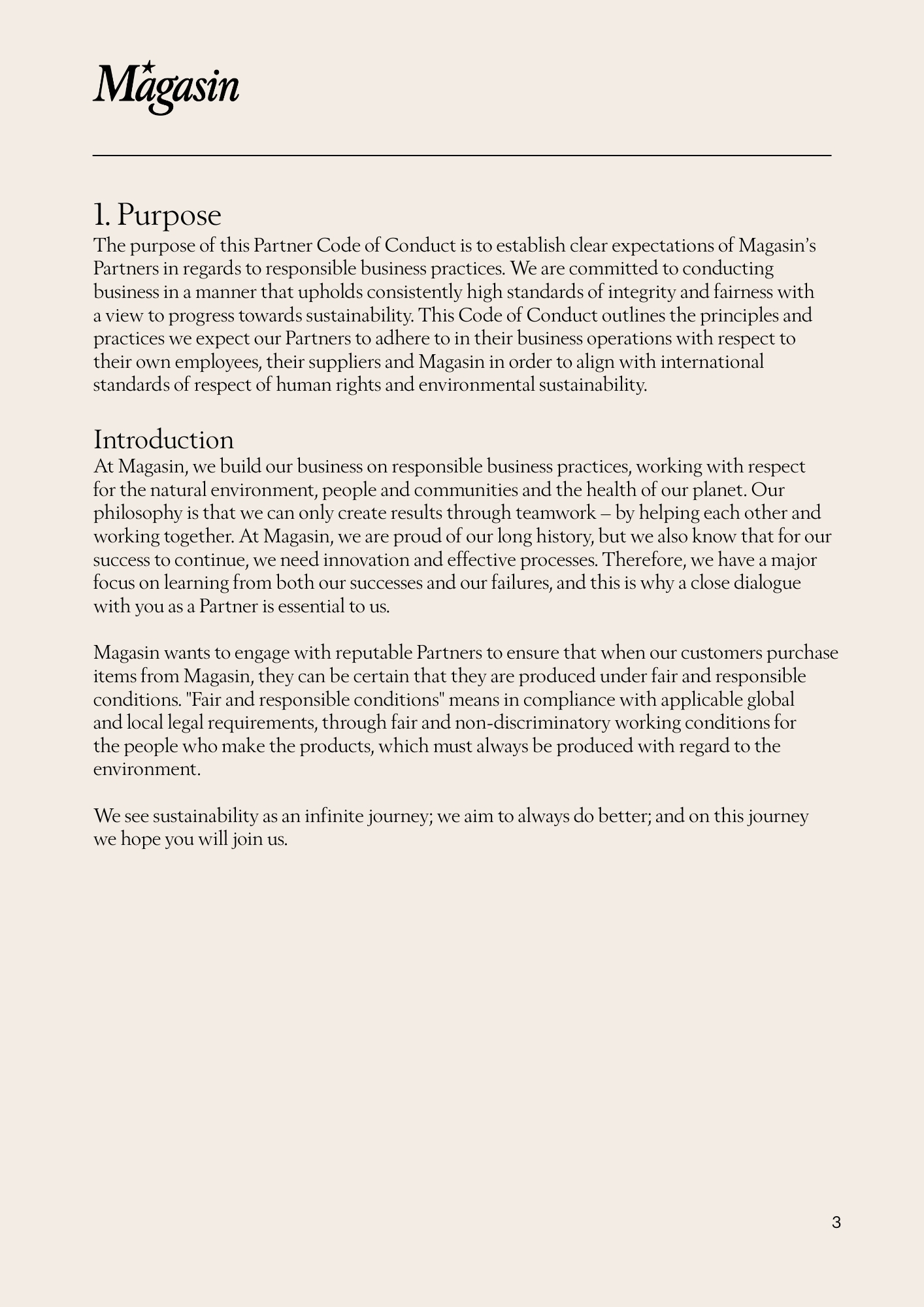 Magasin

1. Purpose
The purpose of this Partner Code of Conduct is to establish clear expectations of Magasin's Partners in regards to responsible business practices. We are committed to conducting business in a manner that upholds consistently high standards of integrity and fairness with a view to progress towards sustainability. This Code of Conduct outlines the principles and practices we expect our Partners to adhere to in their business operations with respect to their own employees, their suppliers and Magasin in order to align with international standards of respect of human rights and environmental sustainability.

Introduction
At Magasin, we build our business on responsible business practices, working with respect for the natural environment, people and communities and the health of our planet. Our philosophy is that we can only create results through teamwork – by helping each other and working together. At Magasin, we are proud of our long history, but we also know that for our success to continue, we need innovation and effective processes. Therefore, we have a major focus on learning from both our successes and our failures, and this is why a close dialogue with you as a Partner is essential to us.

Magasin wants to engage with reputable Partners to ensure that when our customers purchase items from Magasin, they can be certain that they are produced under fair and responsible conditions. "Fair and responsible conditions" means in compliance with applicable global and local legal requirements, through fair and non-discriminatory working conditions for the people who make the products, which must always be produced with regard to the environment.

We see sustainability as an infinite journey; we aim to always do better; and on this journey we hope you will join us.

3